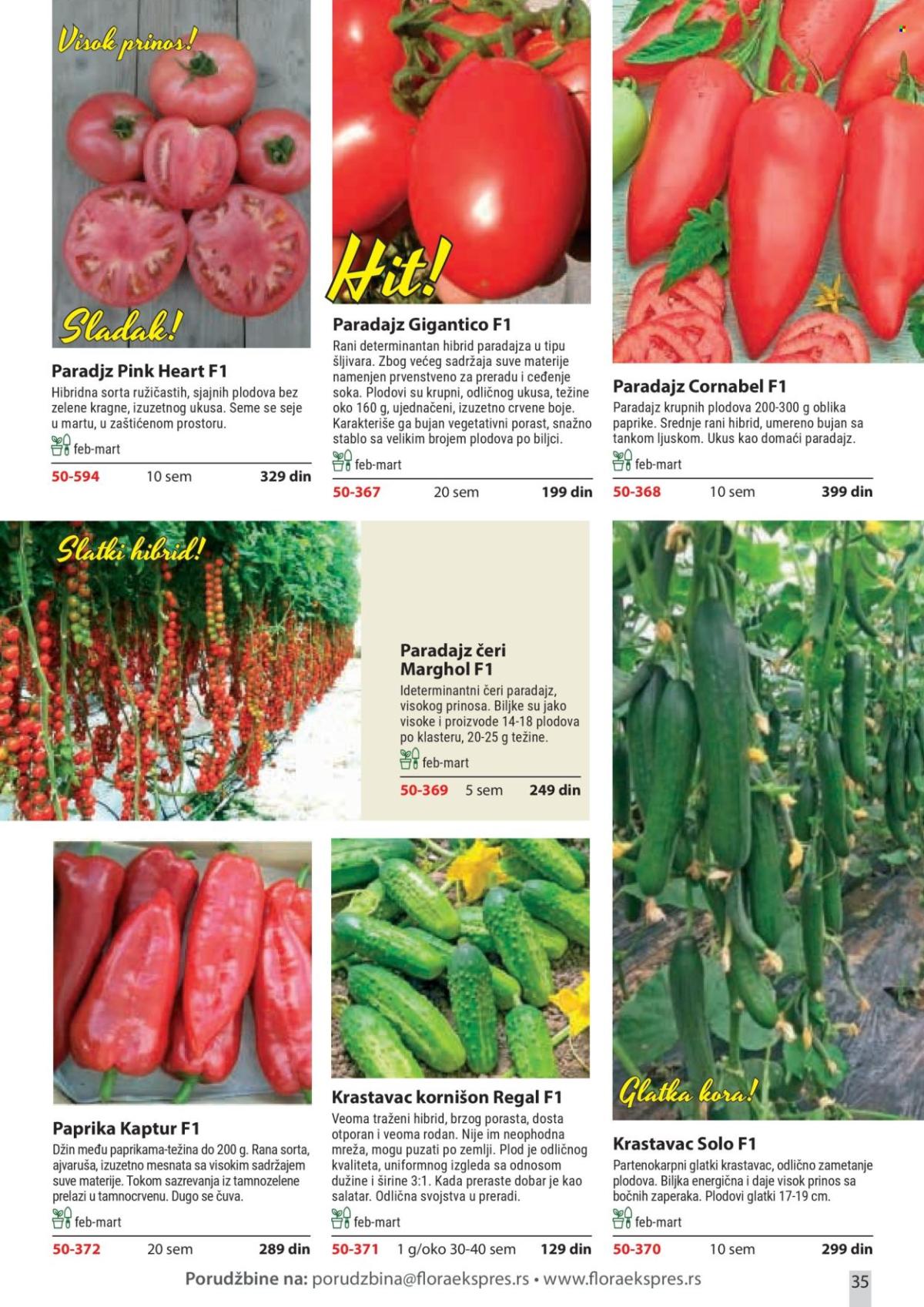 Visok prinos!

Sladak!

Paradjz Pink Heart F1
Hibridna sorta ružičastih, sjajnih plodova bez zelene kragne, izuzetnog ukusa. Seme se seje u martu, u zaštićenom prostoru.
feb-mart
50-594 10 sem 329 din

Hit!

Paradajz Gigantico F1
Rani determinantan hibrid paradajza u tipu šljivara. Zbog većeg sadržaja suve materije namenjen prvenstveno za preradu i ceđenje soka. Plodovi su krupni, odličnog ukusa, težine oko 160 g, ujednačeni, izuzetno crvene boje. Karakteriše ga bujan vegetativni porast, snažno stablo sa velikim brojem plodova po biljci.
feb-mart
50-367 20 sem 199 din

Paradajz Cornabel F1
Paradajz krupnih plodova 200-300 g oblika paprike. Srednje rani hibrid, umereno bujan sa tankom ljuskom. Ukus kao domaći paradajz.
feb-mart
50-368 10 sem 399 din

Slatki hibrid!

Paradajz čeri Marghol F1
Ideterminantni čeri paradajz, visokog prinosa. Biljke su jako visoke i proizvode 14-18 plodova po klasteru, 20-25 g težine.
feb-mart
50-369 5 sem 249 din

Paprika Kaptur F1
Džin među paprikama-težina do 200 g. Rana sorta, ajvaruša, izuzetno mesnata sa visokim sadržajem suve materije. Tokom sazrevanja iz tamnozelene prelazi u tamnocrvenu. Dugo se čuva.
feb-mart
50-372 20 sem 289 din

Krastavac kornišon Regal F1
Veoma traženi hibrid, brzog porasta, dosta otporan i veoma rodan. Nije im neophodna mreža, mogu puzati po zemlji. Plod je odličnog kvaliteta, uniformnog izgleda sa odnosom dužine i širine 3:1. Kada preraste dobar je kao salatar. Odlična svojstva u preradi.
feb-mart
50-371 1 g/oko 30-40 sem 129 din

Glatka kora!

Krastavac Solo F1
Partenokarpni glatki krastavac, odlično zametanje plodova. Biljka energična i daje visok prinos sa bočnih zaperaka. Plodovi glatki 17-19 cm.
feb-mart
50-370 10 sem 299 din

Porudžbine na: porudzbina@floraekspres.rs • www.floraekspres.rs
35